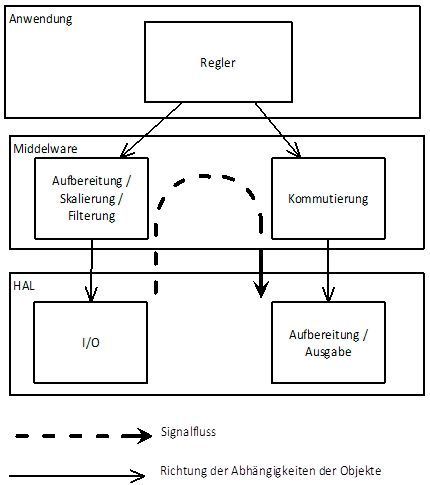 Anwendung

Regler

Middelware

Aufbereitung / Skalierung / Filterung

Kommutierung

HAL

I/O

Aufbereitung / Ausgabe

Signalfluss

Richtung der Abhängigkeiten der Objekte